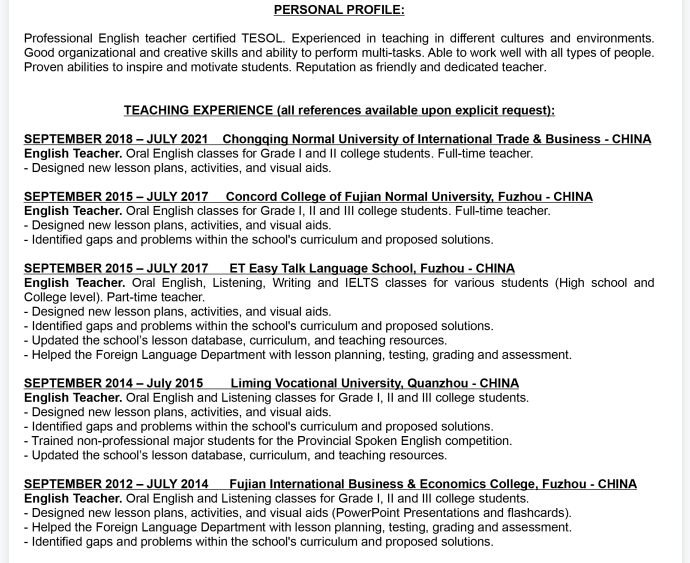 PERSONAL PROFILE:

Professional English teacher certified TESOL. Experienced in teaching in different cultures and environments. Good organizational and creative skills and ability to perform multi-tasks. Able to work well with all types of people. Proven abilities to inspire and motivate students. Reputation as friendly and dedicated teacher.

TEACHING EXPERIENCE (all references available upon explicit request):

SEPTEMBER 2018 – JULY 2021 Chongqing Normal University of International Trade & Business - CHINA
English Teacher. Oral English classes for Grade I and II college students. Full-time teacher.
- Designed new lesson plans, activities, and visual aids.

SEPTEMBER 2015 – JULY 2017 Concord College of Fujian Normal University, Fuzhou - CHINA
English Teacher. Oral English classes for Grade I, II and III college students. Full-time teacher.
- Designed new lesson plans, activities, and visual aids.
- Identified gaps and problems within the school's curriculum and proposed solutions.

SEPTEMBER 2015 – JULY 2017 ET Easy Talk Language School, Fuzhou - CHINA
English Teacher. Oral English, Listening, Writing and IELTS classes for various students (High school and College level). Part-time teacher.
- Designed new lesson plans, activities, and visual aids.
- Identified gaps and problems within the school's curriculum and proposed solutions.
- Updated the school's lesson database, curriculum, and teaching resources.
- Helped the Foreign Language Department with lesson planning, testing, grading and assessment.

SEPTEMBER 2014 – July 2015 Liming Vocational University, Quanzhou - CHINA
English Teacher. Oral English and Listening classes for Grade I, II and III college students.
- Designed new lesson plans, activities, and visual aids.
- Identified gaps and problems within the school's curriculum and proposed solutions.
- Trained non-professional major students for the Provincial Spoken English competition.
- Updated the school's lesson database, curriculum, and teaching resources.

SEPTEMBER 2012 – JULY 2014 Fujian International Business & Economics College, Fuzhou - CHINA
English Teacher. Oral English and Listening classes for Grade I, II and III college students.
- Designed new lesson plans, activities, and visual aids (PowerPoint Presentations and flashcards).
- Helped the Foreign Language Department with lesson planning, testing, grading and assessment.
- Identified gaps and problems within the school's curriculum and proposed solutions.